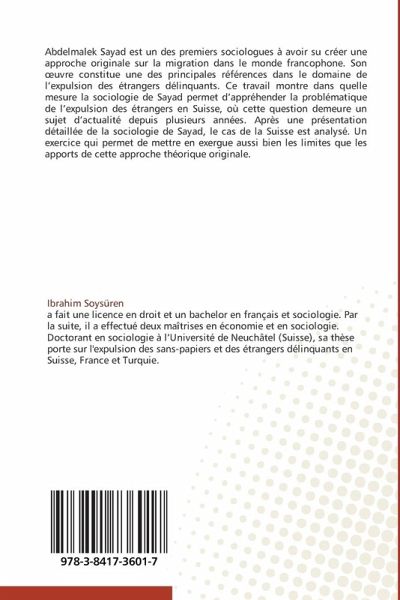 Abdelmalek Sayad est un des premiers sociologues à avoir su créer une approche originale sur la migration dans le monde francophone. Son œuvre constitue une des principales références dans le domaine de l'expulsion des étrangers délinquants. Ce travail montre dans quelle mesure la sociologie de Sayad permet d'appréhender la problématique de l'expulsion des étrangers en Suisse, où cette question demeure un sujet d'actualité depuis plusieurs années. Après une présentation détaillée de la sociologie de Sayad, le cas de la Suisse est analysé. Un exercice qui permet de mettre en exergue aussi bien les limites que les apports de cette approche théorique originale.

Ibrahim Soysüren
a fait une licence en droit et un bachelor en français et sociologie. Par la suite, il a effectué deux maîtrises en économie et en sociologie. Doctorant en sociologie à l'Université de Neuchâtel (Suisse), sa thèse porte sur l'expulsion des sans-papiers et des étrangers délinquants en Suisse, France et Turquie.

978-3-8417-3601-7